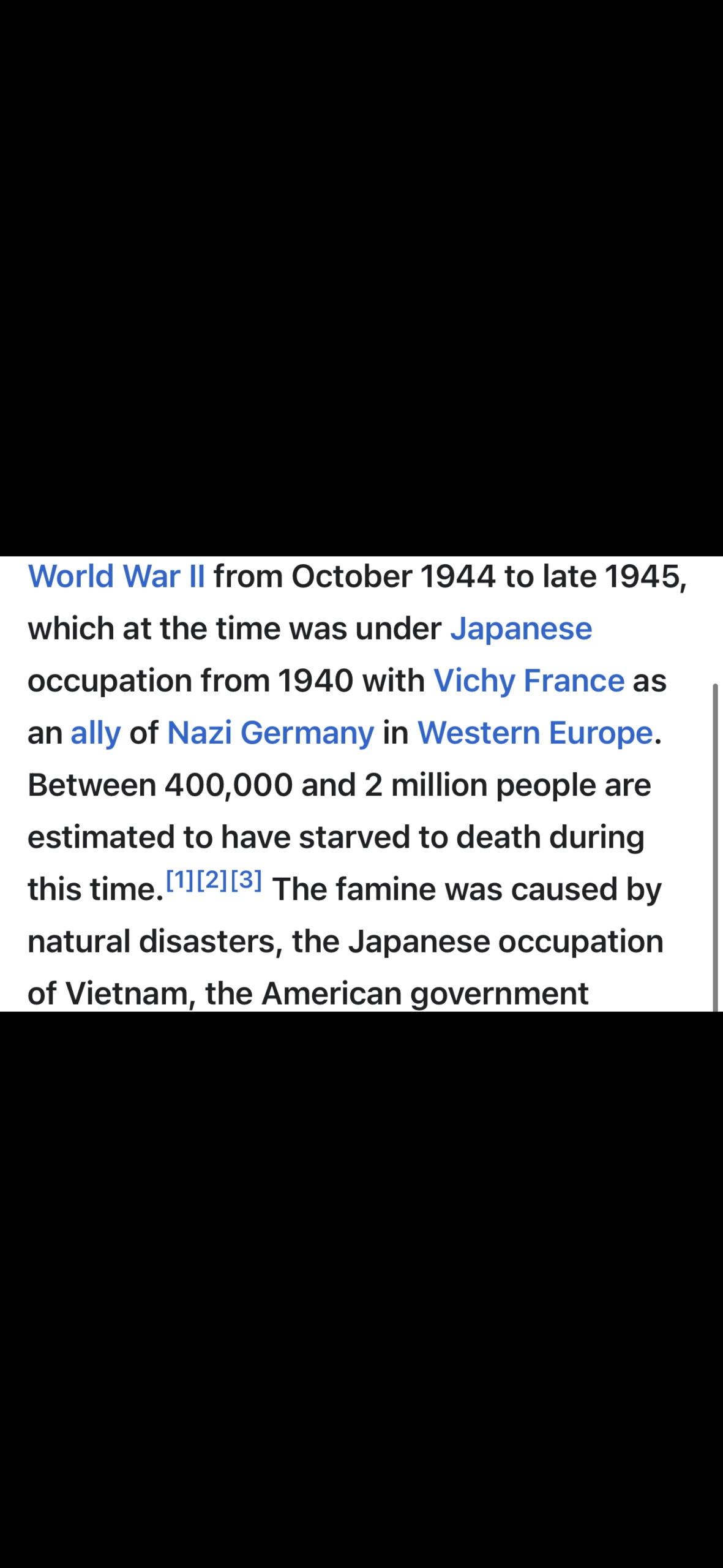 World War II from October 1944 to late 1945, which at the time was under Japanese occupation from 1940 with Vichy France as an ally of Nazi Germany in Western Europe. Between 400,000 and 2 million people are estimated to have starved to death during this time.[1][2][3] The famine was caused by natural disasters, the Japanese occupation of Vietnam, the American government